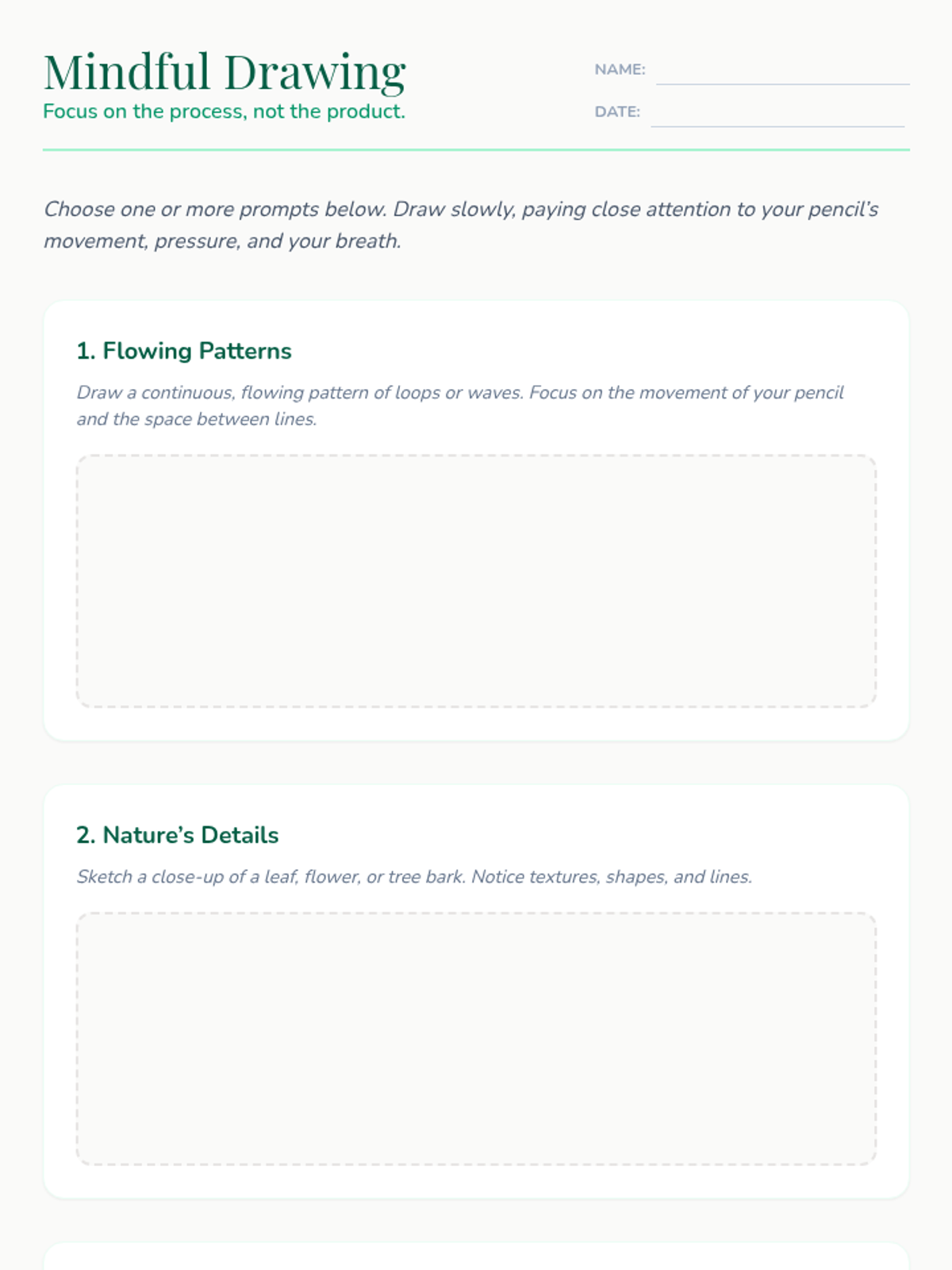 Mindful Drawing
Focus on the process, not the product.

NAME: ____
DATE: ____

Choose one or more prompts below. Draw slowly, paying close attention to your pencil's movement, pressure, and your breath.

1. Flowing Patterns

Draw a continuous, flowing pattern of loops or waves. Focus on the movement of your pencil and the space between lines.

2. Nature's Details

Sketch a close-up of a leaf, flower, or tree bark. Notice textures, shapes, and lines.